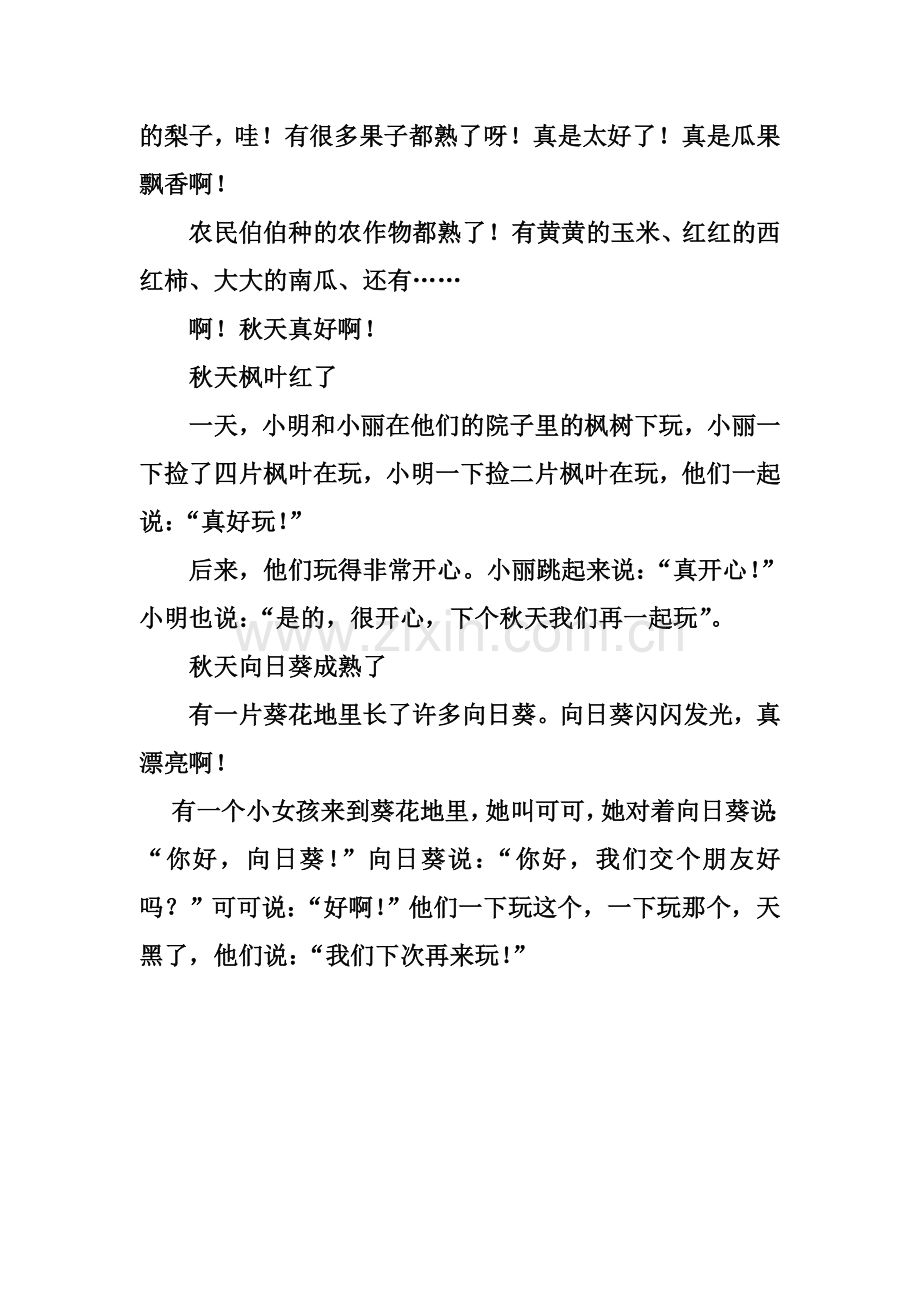 的梨子，哇！有很多果子都熟了呀！真是太好了！真是瓜果飘香啊！

农民伯伯种的农作物都熟了！有黄黄的玉米、红红的西红柿、大大的南瓜、还有……

啊！秋天真好啊！

秋天枫叶红了

一天，小明和小丽在他们的院子里的枫树下玩，小丽一下捡了四片枫叶在玩，小明一下捡二片枫叶在玩，他们一起说：“真好玩！”

后来，他们玩得非常开心。小丽跳起来说：“真开心！”小明也说：“是的，很开心，下个秋天我们再一起玩”。

秋天向日葵成熟了

有一片葵花地里长了许多向日葵。向日葵闪闪发光，真漂亮啊！

有一个小女孩来到葵花地里，她叫可可，她对着向日葵说“你好，向日葵！”向日葵说：“你好，我们交个朋友好吗？”可可说：“好啊！”他们一下玩这个，一下玩那个，天黑了，他们说：“我们下次再来玩！”

www.zixin.com.cn